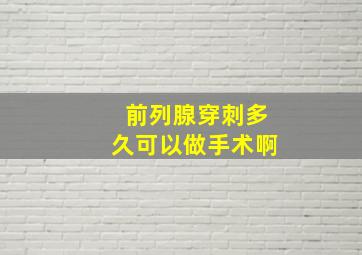 前列腺穿刺多久可以做手术啊